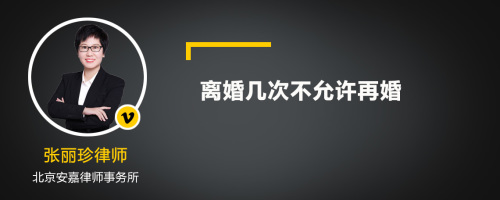 v

张丽珍律师

北京安嘉律师事务所

离婚几次不允许再婚